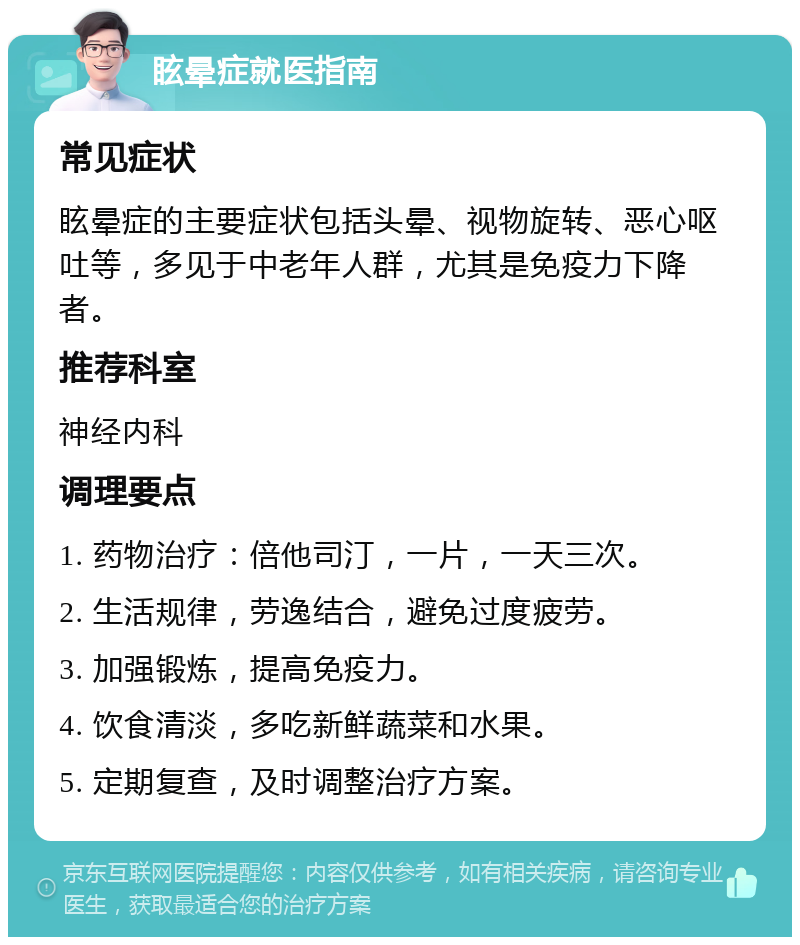 眩晕症就医指南

常见症状

眩晕症的主要症状包括头晕、视物旋转、恶心呕吐等，多见于中老年人群，尤其是免疫力下降者。

推荐科室

神经内科

调理要点

1. 药物治疗：倍他司汀，一片，一天三次。

2. 生活规律，劳逸结合，避免过度疲劳。

3. 加强锻炼，提高免疫力。

4. 饮食清淡，多吃新鲜蔬菜和水果。

5. 定期复查，及时调整治疗方案。

京东互联网医院提醒您：内容仅供参考，如有相关疾病，请咨询专业医生，获取最适合您的治疗方案